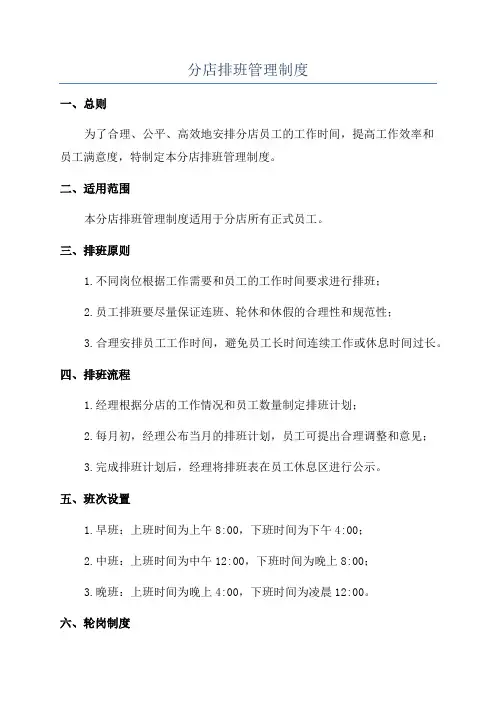 分店排班管理制度

一、总则

为了合理、公平、高效地安排分店员工的工作时间，提高工作效率和员工满意度，特制定本分店排班管理制度。

二、适用范围

本分店排班管理制度适用于分店所有正式员工。

三、排班原则

1.不同岗位根据工作需要和员工的工作时间要求进行排班；

2.员工排班要尽量保证连班、轮休和休假的合理性和规范性；

3.合理安排员工工作时间，避免员工长时间连续工作或休息时间过长。

四、排班流程

1.经理根据分店的工作情况和员工数量制定排班计划；

2.每月初，经理公布当月的排班计划，员工可提出合理调整和意见；

3.完成排班计划后，经理将排班表在员工休息区进行公示。

五、班次设置

1.早班：上班时间为上午 8:00，下班时间为下午 4:00；

2.中班：上班时间为中午 12:00，下班时间为晚上 8:00；

3.晚班：上班时间为晚上 4:00，下班时间为凌晨 12:00。

六、轮岗制度